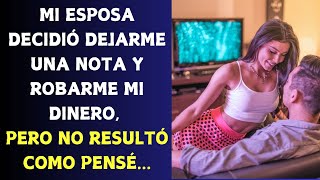 MI ESPOSA DECIDIÓ DEJARME UNA NOTA Y ROBARME MI DINERO,
PERO NO RESULTÓ COMO PENSÉ...